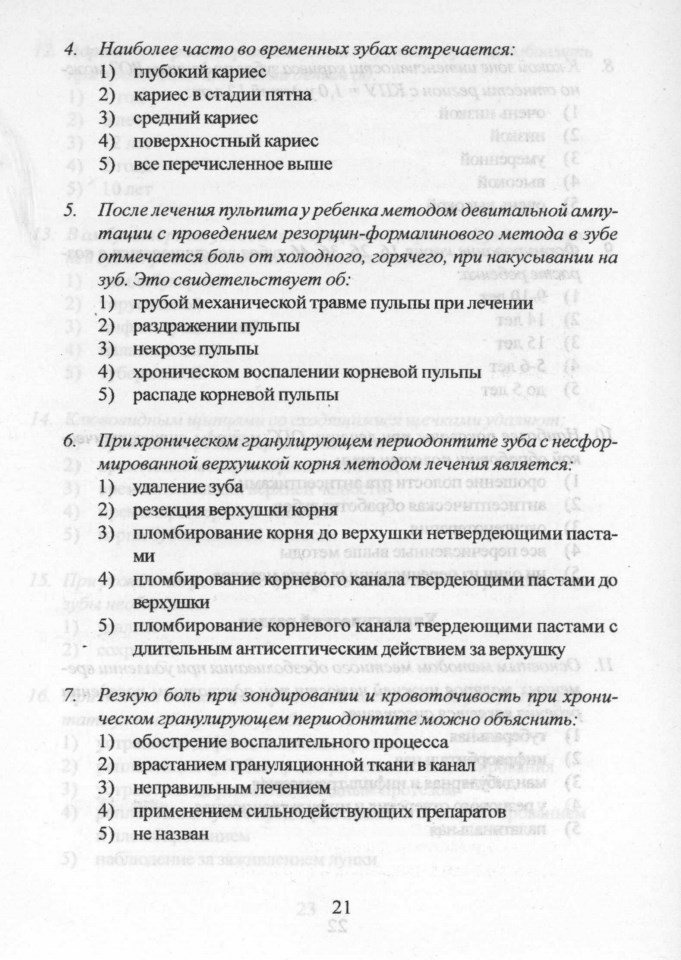 4. Наиболее часто во временных зубах встречается:
1) глубокий кариес
2) кариес в стадии пятна
3) средний кариес
4) поверхностный кариес
5) все перечисленное выше

5. После лечения пульпита у ребенка методом девитальной ампутации с проведением резорцин-формалинового метода в зубе отмечается боль от холодного, горячего, при накусывании на зуб. Это свидетельствует об:
1) грубой механической травме пульпы при лечении
2) раздражении пульпы
3) некрозе пульпы
4) хроническом воспалении корневой пульпы
5) распаде корневой пульпы

6. При хроническом гранулирующем периодонтите зуба с несформированной верхушкой корня методом лечения является:
1) удаление зуба
2) резекция верхушки корня
3) пломбирование корня до верхушки нетвердеющими пастами
4) пломбирование корневого канала твердеющими пастами до верхушки
5) пломбирование корневого канала твердеющими пастами с длительным антисептическим действием за верхушку

7. Резкую боль при зондировании и кровоточивость при хроническом гранулирующем периодонтите можно объяснить:
1) обострение воспалительного процесса
2) врастанием грануляционной ткани в канал
3) неправильным лечением
4) применением сильнодействующих препаратов
5) не назван

21